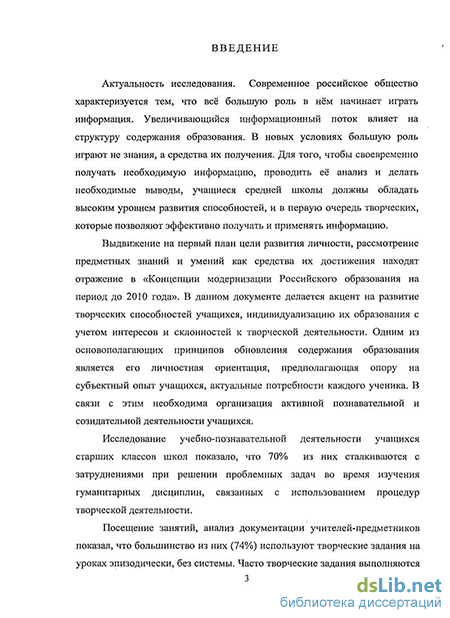 ВВЕДЕНИЕ

Актуальность исследования. Современное российское общество характеризуется тем, что всё большую роль в нём начинает играть информация. Увеличивающийся информационный поток влияет на структуру содержания образования. В новых условиях большую роль играют не знания, а средства их получения. Для того, чтобы своевременно получать необходимую информацию, проводить её анализ и делать необходимые выводы, учащиеся средней школы должны обладать высоким уровнем развития способностей, и в первую очередь творческих, которые позволяют эффективно получать и применять информацию.

Выдвижение на первый план цели развития личности, рассмотрение предметных знаний и умений как средства их достижения находят отражение в «Концепции модернизации Российского образования на период до 2010 года». В данном документе делается акцент на развитие творческих способностей учащихся, индивидуализацию их образования с учетом интересов и склонностей к творческой деятельности. Одним из основополагающих принципов обновления содержания образования является его личностная ориентация, предполагающая опору на субъектный опыт учащихся, актуальные потребности каждого ученика. В связи с этим необходима организация активной познавательной и созидательной деятельности учащихся.

Исследование учебно-познавательной деятельности учащихся старших классов школ показало, что 70% из них сталкиваются с затруднениями при решении проблемных задач во время изучения гуманитарных дисциплин, связанных с использованием процедур творческой деятельности.

Посещение занятий, анализ документации учителей-предметников показал, что большинство из них (74%) используют творческие задания на уроках эпизодически, без системы. Часто творческие задания выполняются

3

dsLib.net
библиотека диссертаций